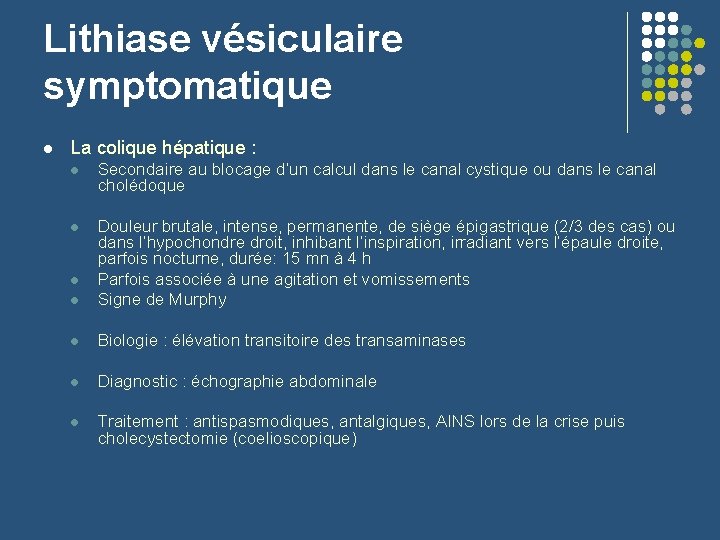 Lithiase vésiculaire symptomatique

- La colique hépatique :
  - Secondaire au blocage d'un calcul dans le canal cystique ou dans le canal cholédoque

  - Douleur brutale, intense, permanente, de siège épigastrique (2/3 des cas) ou dans l'hypochondre droit, inhibant l'inspiration, irradiant vers l'épaule droite, parfois nocturne, durée: 15 mn à 4 h
  - Parfois associée à une agitation et vomissements
  - Signe de Murphy

  - Biologie : élévation transitoire des transaminases

  - Diagnostic : échographie abdominale

  - Traitement : antispasmodiques, antalgiques, AINS lors de la crise puis cholecystectomie (coelioscopique)